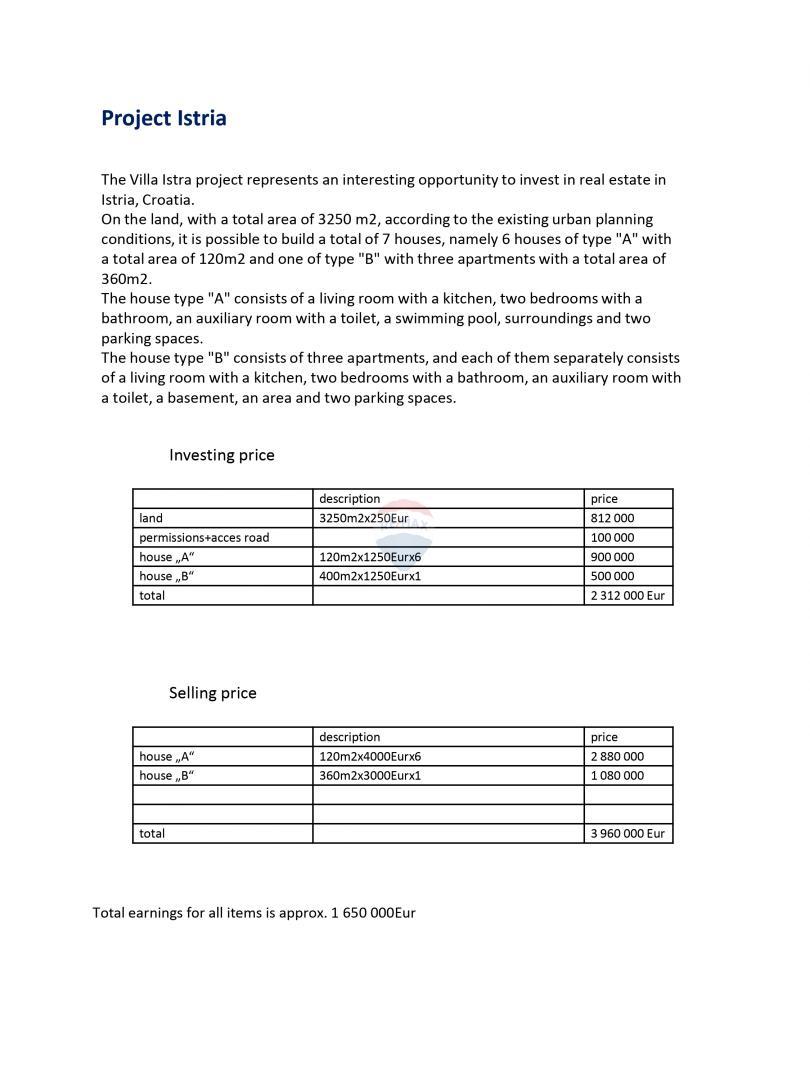 Project Istria

The Villa Istra project represents an interesting opportunity to invest in real estate in Istria, Croatia.
On the land, with a total area of 3250 m2, according to the existing urban planning conditions, it is possible to build a total of 7 houses, namely 6 houses of type "A" with a total area of 120m2 and one of type "B" with three apartments with a total area of 360m2.
The house type "A" consists of a living room with a kitchen, two bedrooms with a bathroom, an auxiliary room with a toilet, a swimming pool, surroundings and two parking spaces.
The house type "B" consists of three apartments, and each of them separately consists of a living room with a kitchen, two bedrooms with a bathroom, an auxiliary room with a toilet, a basement, an area and two parking spaces.

Investing price

| | description | price |
|---|---|---|
| land | 3250m2x250Eur | 812 000 |
| permissions+acces road | | 100 000 |
| house „A“ | 120m2x1250Eurx6 | 900 000 |
| house „B“ | 400m2x1250Eurx1 | 500 000 |
| total | | 2 312 000 Eur |

Selling price

| | description | price |
|---|---|---|
| house „A“ | 120m2x4000Eurx6 | 2 880 000 |
| house „B“ | 360m2x3000Eurx1 | 1 080 000 |
| | | |
| | | |
| total | | 3 960 000 Eur |

Total earnings for all items is approx. 1 650 000Eur